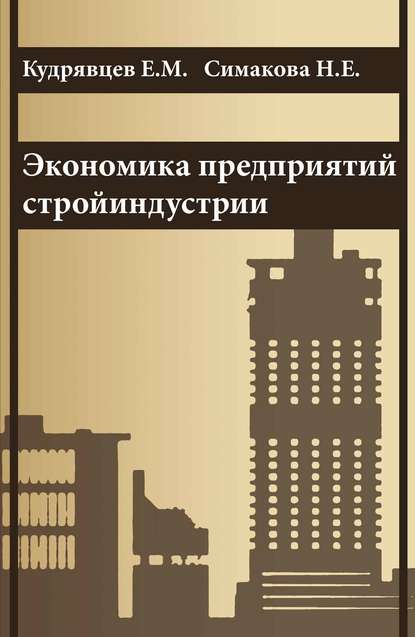 Кудрявцев Е.М. Симакова Н.Е.

Экономика предприятий стройиндустрии